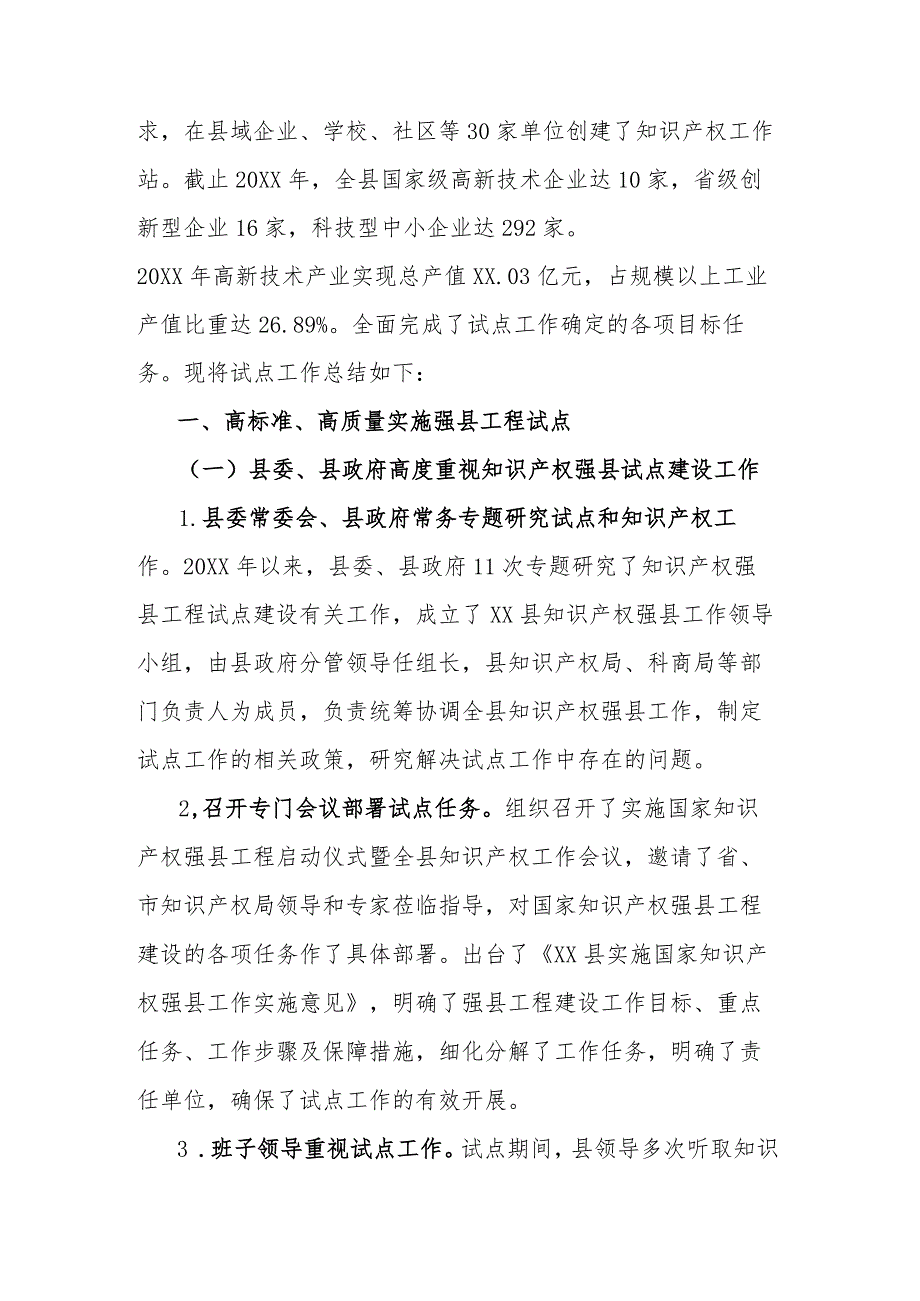 求，在县域企业、学校、社区等30家单位创建了知识产权工作站。截止20XX年，全县国家级高新技术企业达10家，省级创新型企业16家，科技型中小企业达292家。

20XX年高新技术产业实现总产值XX.03亿元，占规模以上工业产值比重达26.89%。全面完成了试点工作确定的各项目标任务。现将试点工作总结如下：

一、高标准、高质量实施强县工程试点

（一）县委、县政府高度重视知识产权强县试点建设工作

1.县委常委会、县政府常务专题研究试点和知识产权工作。20XX年以来，县委、县政府11次专题研究了知识产权强县工程试点建设有关工作，成立了XX县知识产权强县工作领导小组，由县政府分管领导任组长，县知识产权局、科商局等部门负责人为成员，负责统筹协调全县知识产权强县工作，制定试点工作的相关政策，研究解决试点工作中存在的问题。

2,召开专门会议部署试点任务。组织召开了实施国家知识产权强县工程启动仪式暨全县知识产权工作会议，邀请了省、市知识产权局领导和专家莅临指导，对国家知识产权强县工程建设的各项任务作了具体部署。出台了《XX县实施国家知识产权强县工作实施意见》，明确了强县工程建设工作目标、重点任务、工作步骤及保障措施，细化分解了工作任务，明确了责任单位，确保了试点工作的有效开展。

3．班子领导重视试点工作。试点期间，县领导多次听取知识